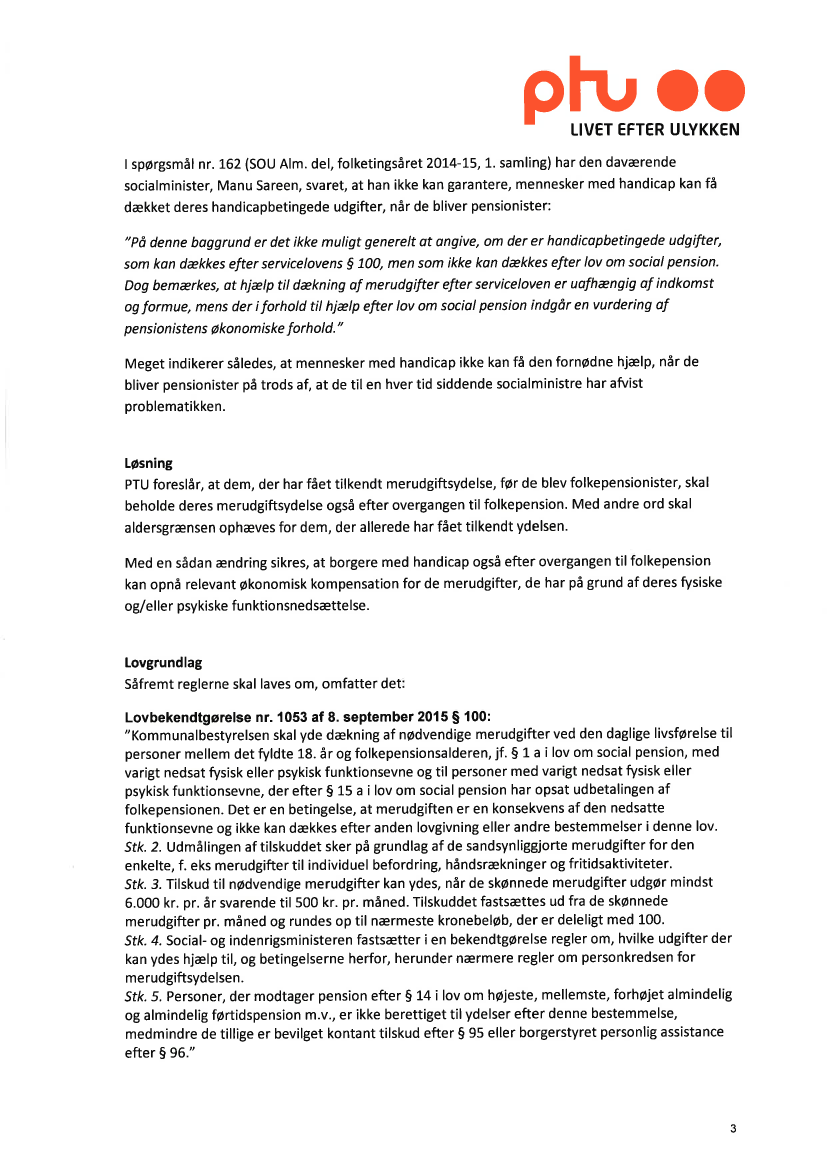 ptu
LIVET EFTER ULYKKEN

I spørgsmål nr. 162 (SOU Alm. del, folketingsåret 2014-15, 1. samling) har den daværende socialminister, Manu Sareen, svaret, at han ikke kan garantere, mennesker med handicap kan få dækket deres handicapbetingede udgifter, når de bliver pensionister:

"På denne baggrund er det ikke muligt generelt at angive, om der er handicapbetingede udgifter, som kan dækkes efter servicelovens § 100, men som ikke kan dækkes efter lov om social pension. Dog bemærkes, at hjælp til dækning af merudgifter efter serviceloven er uafhængig af indkomst og formue, mens der i forhold til hjælp efter lov om social pension indgår en vurdering af pensionistens økonomiske forhold."

Meget indikerer således, at mennesker med handicap ikke kan få den fornødne hjælp, når de bliver pensionister på trods af, at de til en hver tid siddende socialministre har afvist problematikken.

Løsning
PTU foreslår, at dem, der har fået tilkendt merudgiftsydelse, før de blev folkepensionister, skal beholde deres merudgiftsydelse også efter overgangen til folkepension. Med andre ord skal aldersgrænsen ophæves for dem, der allerede har fået tilkendt ydelsen.

Med en sådan ændring sikres, at borgere med handicap også efter overgangen til folkepension kan opnå relevant økonomisk kompensation for de merudgifter, de har på grund af deres fysiske og/eller psykiske funktionsnedsættelse.

Lovgrundlag
Såfremt reglerne skal laves om, omfatter det:

Lovbekendtgørelse nr. 1053 af 8. september 2015 § 100:
"Kommunalbestyrelsen skal yde dækning af nødvendige merudgifter ved den daglige livsførelse til personer mellem det fyldte 18. år og folkepensionsalderen, jf. § 1 a i lov om social pension, med varigt nedsat fysisk eller psykisk funktionsevne og til personer med varigt nedsat fysisk eller psykisk funktionsevne, der efter § 15 a i lov om social pension har opsat udbetalingen af folkepensionen. Det er en betingelse, at merudgiften er en konsekvens af den nedsatte funktionsevne og ikke kan dækkes efter anden lovgivning eller andre bestemmelser i denne lov.
Stk. 2. Udmålingen af tilskuddet sker på grundlag af de sandsynliggjorte merudgifter for den enkelte, f. eks merudgifter til individuel befordring, håndsrækninger og fritidsaktiviteter.
Stk. 3. Tilskud til nødvendige merudgifter kan ydes, når de skønnede merudgifter udgør mindst 6.000 kr. pr. år svarende til 500 kr. pr. måned. Tilskuddet fastsættes ud fra de skønnede merudgifter pr. måned og rundes op til nærmeste kronebeløb, der er deleligt med 100.
Stk. 4. Social- og indenrigsministeren fastsætter i en bekendtgørelse regler om, hvilke udgifter der kan ydes hjælp til, og betingelserne herfor, herunder nærmere regler om personkredsen for merudgiftsydelsen.
Stk. 5. Personer, der modtager pension efter § 14 i lov om højeste, mellemste, forhøjet almindelig og almindelig førtidspension m.v., er ikke berettiget til ydelser efter denne bestemmelse, medmindre de tillige er bevilget kontant tilskud efter § 95 eller borgerstyret personlig assistance efter § 96."

3